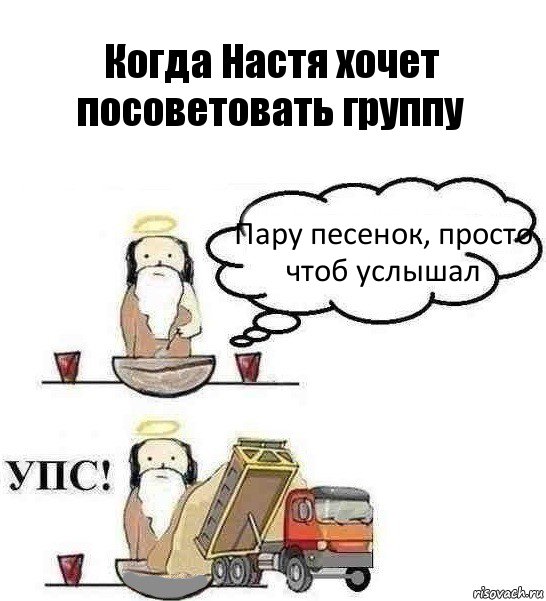 Когда Настя хочет посоветовать группу

Пару песенок, просто чтоб услышал

УПС!

risovach.ru